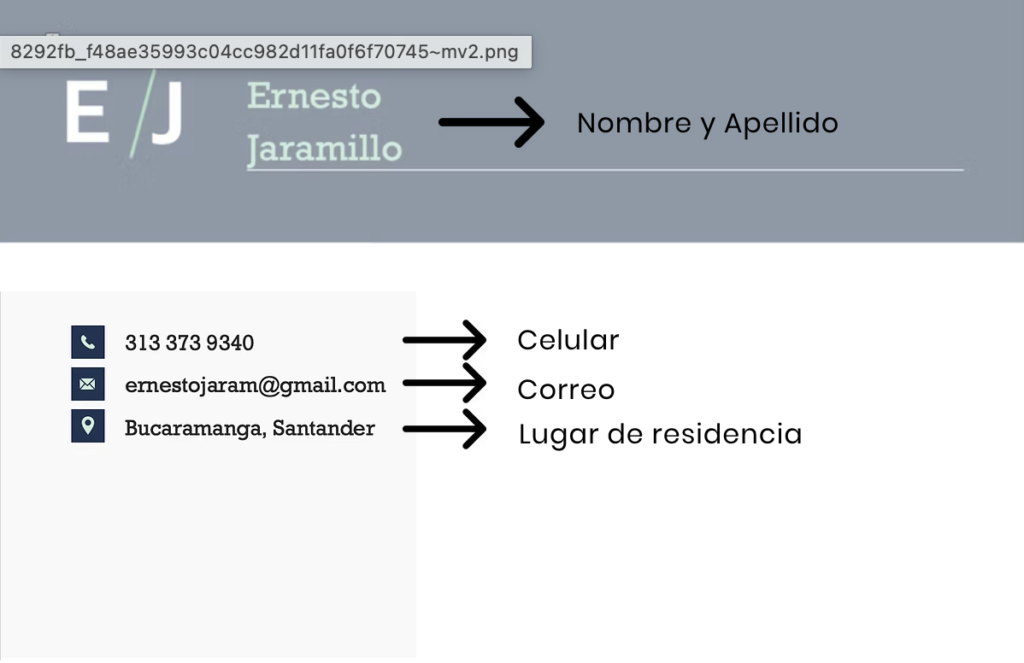 8292fb_f48ae35993c04cc982d11fa0f6f70745~mv2.png

E / J

Ernesto
Jaramillo

→ Nombre y Apellido

313 373 9340
ernestojaram@gmail.com
Bucaramanga, Santander

→ Celular
→ Correo
→ Lugar de residencia